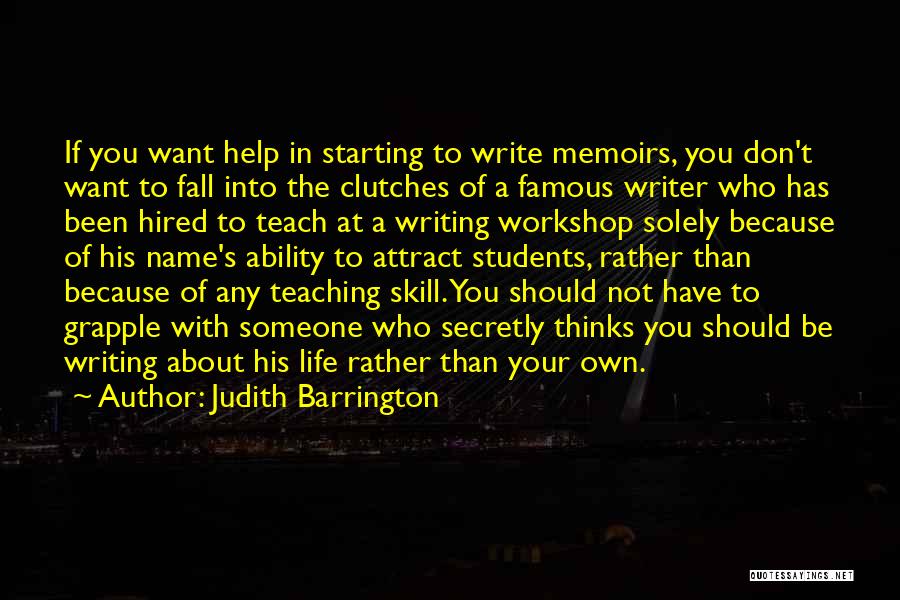 If you want help in starting to write memoirs, you don't want to fall into the clutches of a famous writer who has been hired to teach at a writing workshop solely because of his name's ability to attract students, rather than because of any teaching skill. You should not have to grapple with someone who secretly thinks you should be writing about his life rather than your own.

~ Author: Judith Barrington

QUOTESSAYINGS.NET